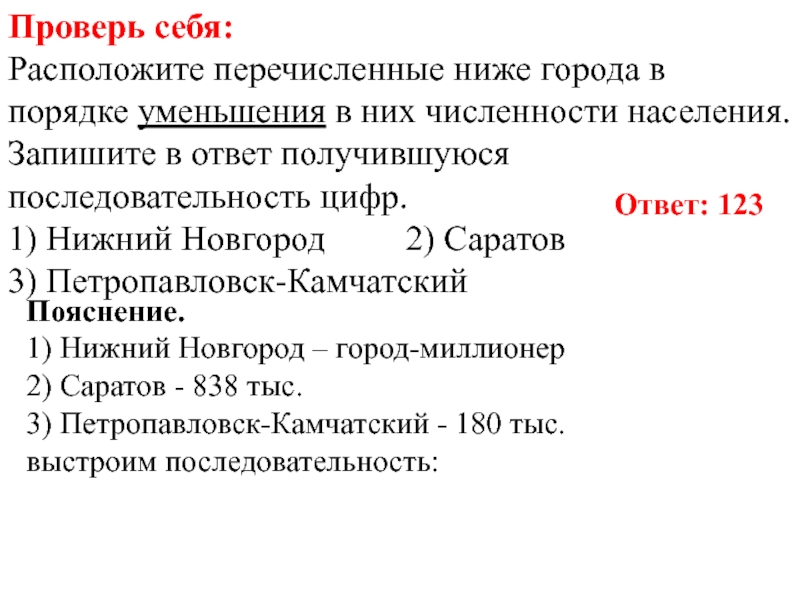 Проверь себя:
Расположите перечисленные ниже города в порядке уменьшения в них численности населения. Запишите в ответ получившуюся последовательность цифр.

Ответ: 123

1) Нижний Новгород 2) Саратов
3) Петропавловск-Камчатский

Пояснение.
1) Нижний Новгород – город-миллионер
2) Саратов - 838 тыс.
3) Петропавловск-Камчатский - 180 тыс.
выстроим последовательность: